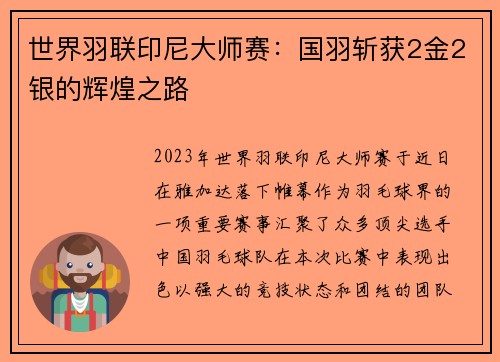 世界羽联印尼大师赛：国羽斩获2金2银的辉煌之路

2023年世界羽联印尼大师赛于近日在雅加达落下帷幕作为羽毛球界的一项重要赛事汇聚了众多顶尖选手中国羽毛球队在本次比赛中表现出色以强大的竞技状态和团结的团队